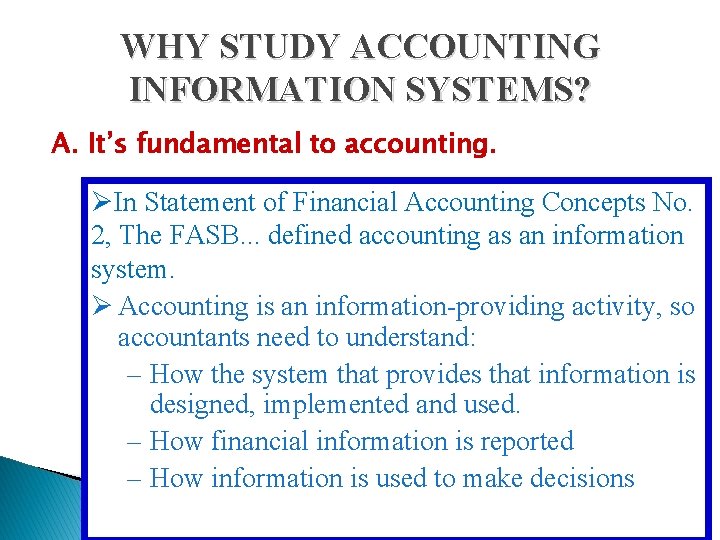 WHY STUDY ACCOUNTING INFORMATION SYSTEMS?

A. It's fundamental to accounting.

➢In Statement of Financial Accounting Concepts No. 2, The FASB... defined accounting as an information system.

➢ Accounting is an information-providing activity, so accountants need to understand:

– How the system that provides that information is designed, implemented and used.

– How financial information is reported

– How information is used to make decisions